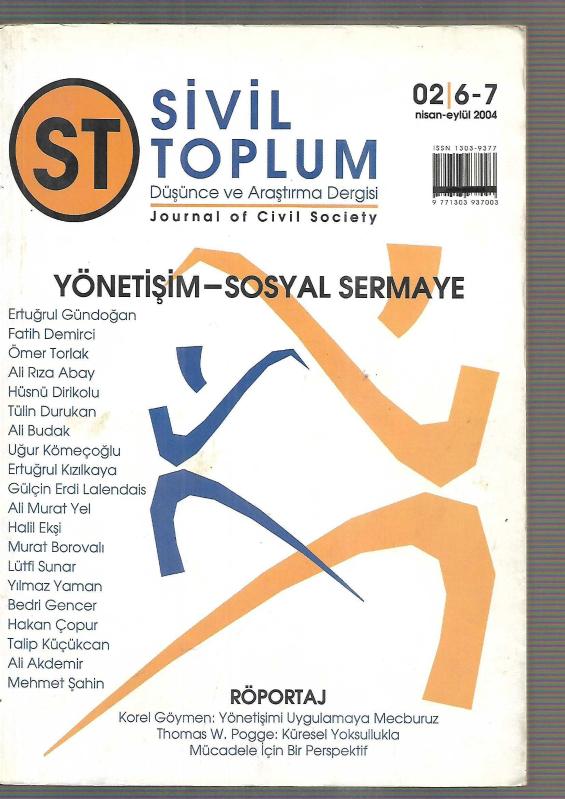 ST

SİVİL TOPLUM
Düşünce ve Araştırma Dergisi
Journal of Civil Society

02|6-7
nisan-eylül 2004

ISSN 1303-9377
9 771303 937003

YÖNETİŞİM-SOSYAL SERMAYE

Ertuğrul Gündoğan
Fatih Demirci
Ömer Torlak
Ali Rıza Abay
Hüsnü Dirikolu
Tülin Durukan
Ali Budak
Uğur Kömeçoğlu
Ertuğrul Kızılkaya
Gülçin Erdi Lalendais
Ali Murat Yel
Halil Ekşi
Murat Borovalı
Lütfi Sunar
Yılmaz Yaman
Bedri Gencer
Hakan Çopur
Talip Küçükcan
Ali Akdemir
Mehmet Şahin

RÖPORTAJ
Korel Göymen: Yönetişimi Uygulamaya Mecburuz
Thomas W. Pogge: Küresel Yoksullukla Mücadele İçin Bir Perspektif